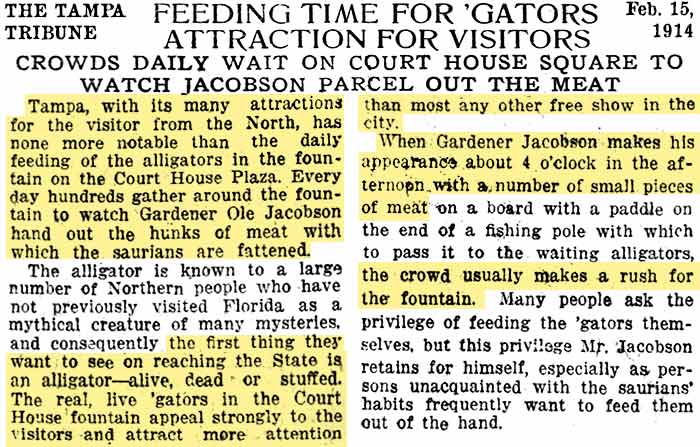 THE TAMPA TRIBUNE

FEEDING TIME FOR 'GATORS ATTRACTION FOR VISITORS

Feb. 15, 1914

CROWDS DAILY WAIT ON COURT HOUSE SQUARE TO WATCH JACOBSON PARCEL OUT THE MEAT

Tampa, with its many attractions for the visitor from the North, has none more notable than the daily feeding of the alligators in the fountain on the Court House Plaza. Every day hundreds gather around the fountain to watch Gardener Ole Jacobson hand out the hunks of meat with which the saurians are fattened.

The alligator is known to a large number of Northern people who have not previously visited Florida as a mythical creature of many mysteries, and consequently the first thing they want to see on reaching the State is an alligator—alive, dead or stuffed. The real, live 'gators in the Court House fountain appeal strongly to the visitors and attract more attention than most any other free show in the city.

When Gardener Jacobson makes his appearance about 4 o'clock in the afternoon with a number of small pieces of meat on a board with a paddle on the end of a fishing pole with which to pass it to the waiting alligators, the crowd usually makes a rush for the fountain. Many people ask the privilege of feeding the 'gators themselves, but this privilege Mr. Jacobson retains for himself, especially as persons unacquainted with the saurians' habits frequently want to feed them out of the hand.